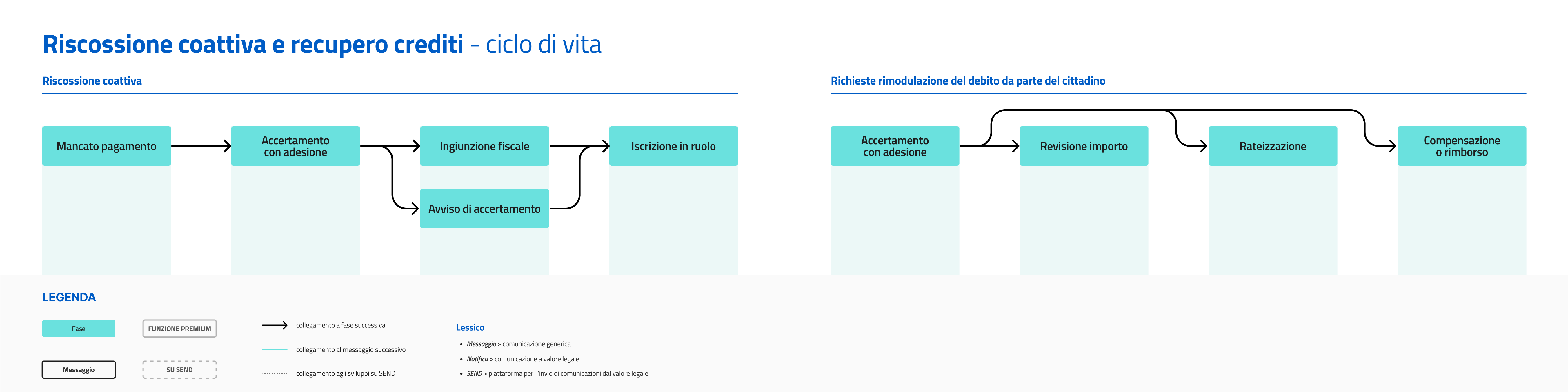 Riscossione coattiva e recupero crediti - ciclo di vita

Riscossione coattiva

Mancato pagamento

Accertamento con adesione

Ingiunzione fiscale

Avviso di accertamento

Iscrizione in ruolo

Richieste rimodulazione del debito da parte del cittadino

Accertamento con adesione

Revisione importo

Rateizzazione

Compensazione o rimborso

LEGENDA

Fase

FUNZIONE PREMIUM

Messaggio

SU SEND

collegamento a fase successiva

collegamento al messaggio successivo

collegamento agli sviluppi su SEND

Lessico

• Messaggio > comunicazione generica
• Notifica > comunicazione a valore legale
• SEND > piattaforma per l'invio di comunicazioni dal valore legale